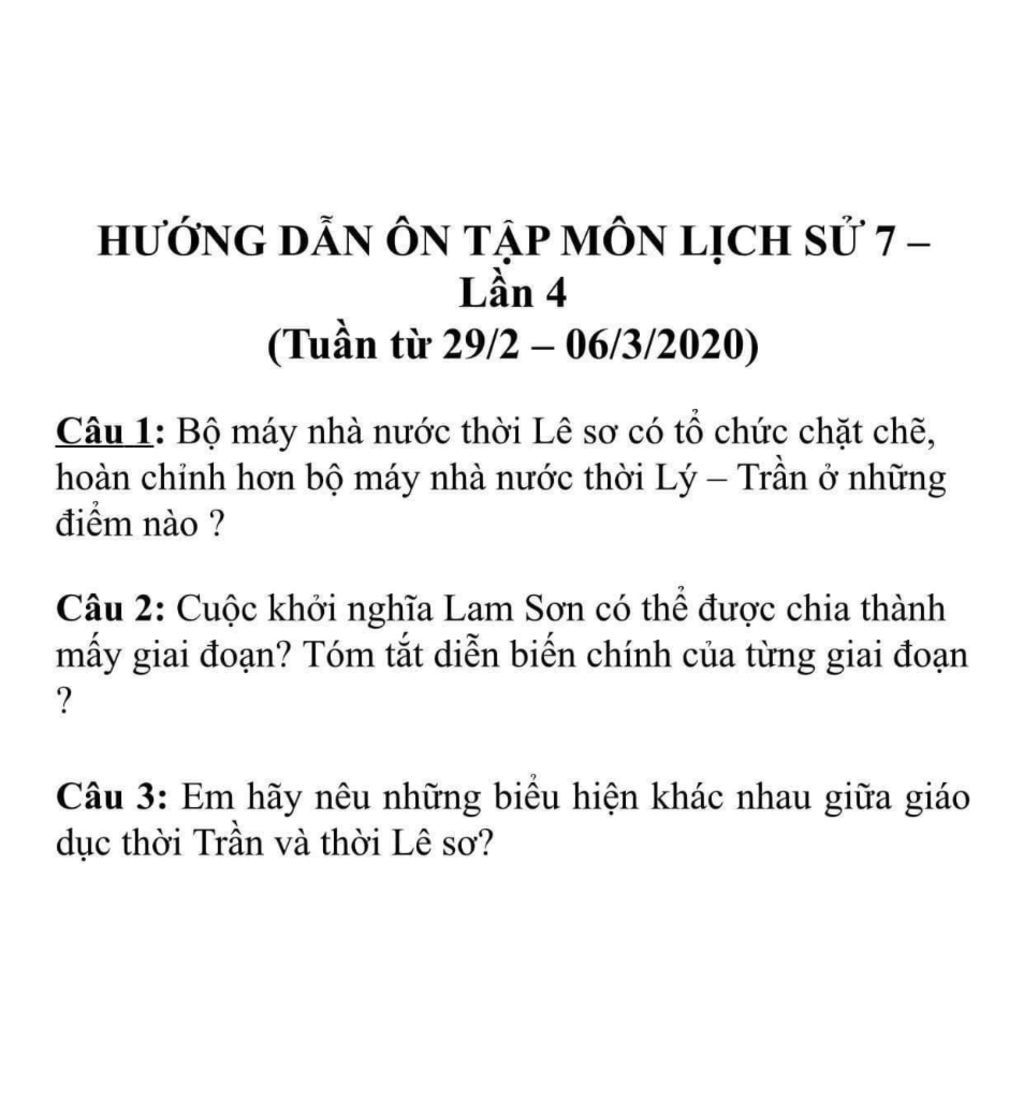 HƯỚNG DẪN ÔN TẬP MÔN LỊCH SỬ 7 – Lần 4
(Tuần từ 29/2 – 06/3/2020)

Câu 1: Bộ máy nhà nước thời Lê sơ có tổ chức chặt chẽ, hoàn chỉnh hơn bộ máy nhà nước thời Lý – Trần ở những điểm nào ?

Câu 2: Cuộc khởi nghĩa Lam Sơn có thể được chia thành mấy giai đoạn? Tóm tắt diễn biến chính của từng giai đoạn ?

Câu 3: Em hãy nêu những biểu hiện khác nhau giữa giáo dục thời Trần và thời Lê sơ?